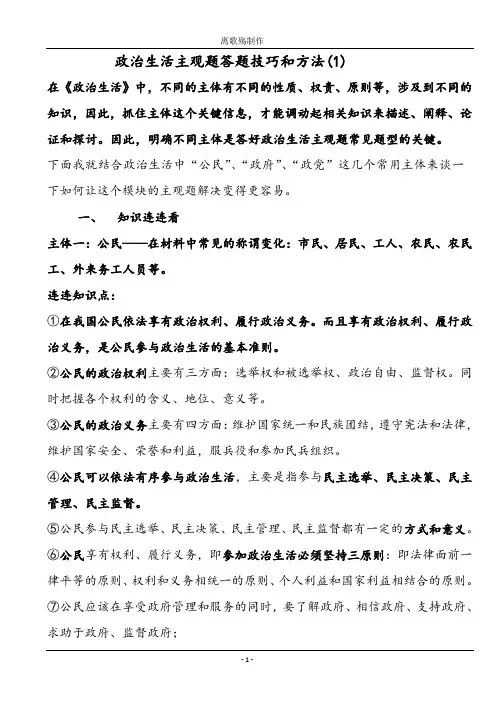 离歌殇制作

政治生活主观题答题技巧和方法(1)

在《政治生活》中，不同的主体有不同的性质、权责、原则等，涉及到不同的知识，因此，抓住主体这个关键信息，才能调动起相关知识来描述、阐释、论证和探讨。因此，明确不同主体是答好政治生活主观题常见题型的关键。

下面我就结合政治生活中“公民”、“政府”、“政党”这几个常用主体来谈一下如何让这个模块的主观题解决变得更容易。

一、　知识连连看

主体一：公民——在材料中常见的称谓变化：市民、居民、工人、农民、农民工、外来务工人员等。

连连知识点：

①在我国公民依法享有政治权利、履行政治义务。而且享有政治权利、履行政治义务，是公民参与政治生活的基本准则。

②公民的政治权利主要有三方面：选举权和被选举权、政治自由、监督权。同时把握各个权利的含义、地位、意义等。

③公民的政治义务主要有四方面：维护国家统一和民族团结，遵守宪法和法律，维护国家安全、荣誉和利益，服兵役和参加民兵组织。

④公民可以依法有序参与政治生活，主要是指参与民主选举、民主决策、民主管理、民主监督。

⑤公民参与民主选举、民主决策、民主管理、民主监督都有一定的方式和意义。

⑥公民享有权利、履行义务，即参加政治生活必须坚持三原则：即法律面前一律平等的原则、权利和义务相统一的原则、个人利益和国家利益相结合的原则。

⑦公民应该在享受政府管理和服务的同时，要了解政府、相信政府、支持政府、求助于政府、监督政府；

- 1 -